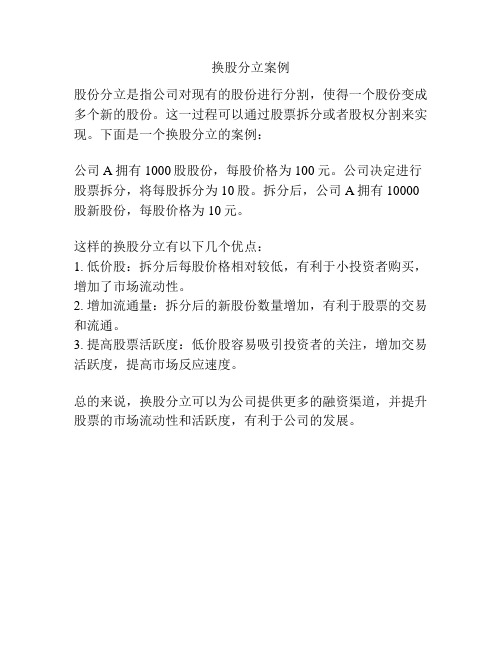 换股分立案例

股份分立是指公司对现有的股份进行分割，使得一个股份变成多个新的股份。这一过程可以通过股票拆分或者股权分割来实现。下面是一个换股分立的案例：

公司 A 拥有 1000 股股份，每股价格为 100 元。公司决定进行股票拆分，将每股拆分为 10 股。拆分后，公司 A 拥有 10000 股新股份，每股价格为 10 元。

这样的换股分立有以下几个优点：
1. 低价股：拆分后每股价格相对较低，有利于小投资者购买，增加了市场流动性。
2. 增加流通量：拆分后的新股份数量增加，有利于股票的交易和流通。
3. 提高股票活跃度：低价股容易吸引投资者的关注，增加交易活跃度，提高市场反应速度。

总的来说，换股分立可以为公司提供更多的融资渠道，并提升股票的市场流动性和活跃度，有利于公司的发展。